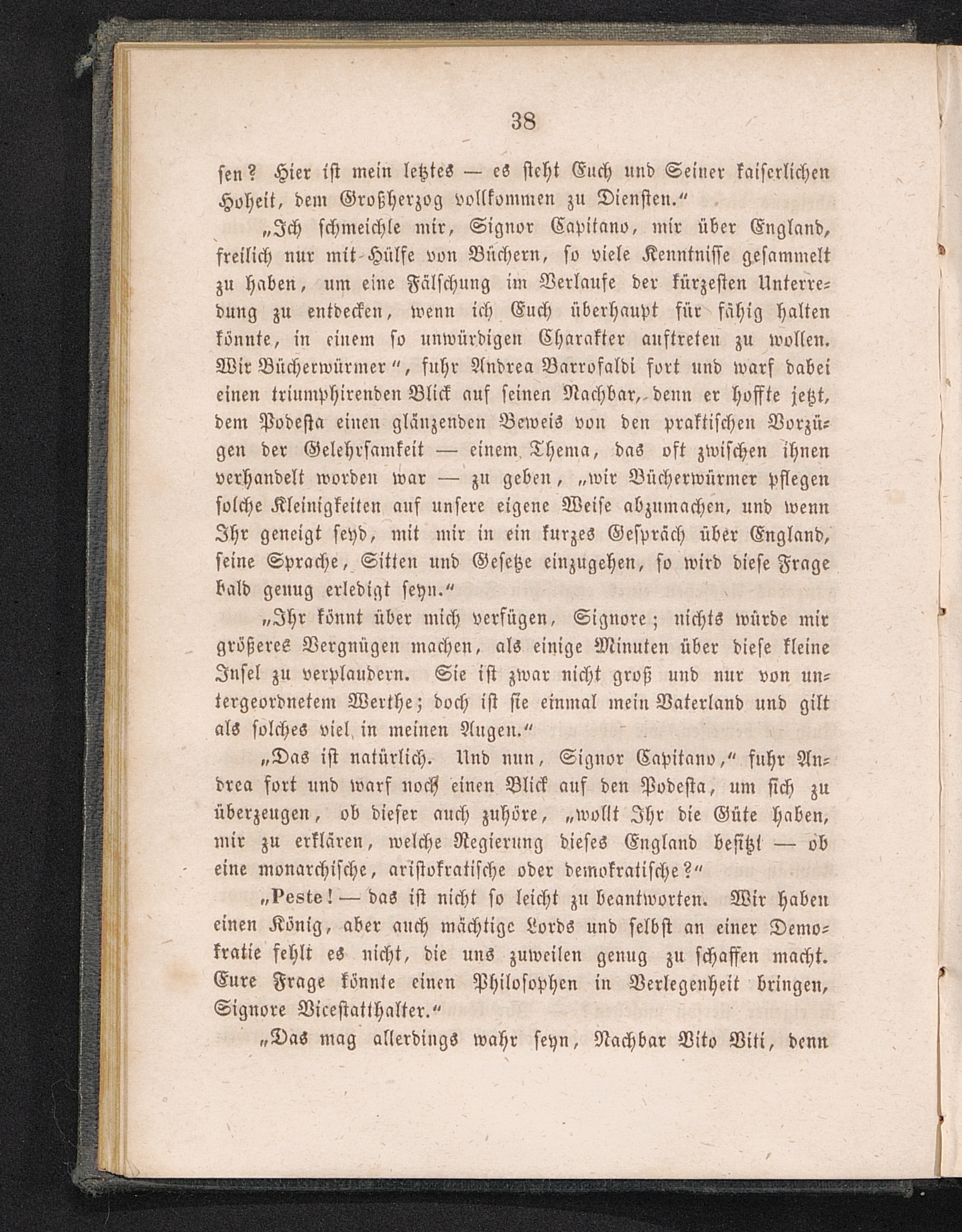 38

ſen? Hier iſt mein letztes — es ſteht Euch und Seiner kaiſerlichen Hoheit, dem Großherzog vollkommen zu Dienſten.“

„Ich ſchmeichle mir, Signor Capitano, mir über England, freilich nur mit Hülfe von Büchern, ſo viele Kenntniſſe geſammelt zu haben, um eine Fälſchung im Verlaufe der kürzeſten Unterredung zu entdecken, wenn ich Euch überhaupt für fähig halten könnte, in einem ſo unwürdigen Charakter auftreten zu wollen. Wir Bücherwürmer“, fuhr Andrea Barrofaldi fort und warf dabei einen triumphirenden Blick auf ſeinen Nachbar, denn er hoffte jetzt, dem Podeſta einen glänzenden Beweis von den praktiſchen Vorzügen der Gelehrſamkeit — einem Thema, das oft zwiſchen ihnen verhandelt worden war — zu geben, „wir Bücherwürmer pflegen ſolche Kleinigkeiten auf unſere eigene Weiſe abzumachen, und wenn Ihr geneigt ſeyd, mit mir in ein kurzes Geſpräch über England, ſeine Sprache, Sitten und Geſetze einzugehen, ſo wird dieſe Frage bald genug erledigt ſeyn.“

„Ihr könnt über mich verfügen, Signore; nichts würde mir größeres Vergnügen machen, als einige Minuten über dieſe kleine Inſel zu verplaudern. Sie iſt zwar nicht groß und nur von untergeordnetem Werthe; doch iſt ſie einmal mein Vaterland und gilt als ſolches viel in meinen Augen.“

„Das iſt natürlich. Und nun, Signor Capitano,“ fuhr Andrea fort und warf noch einen Blick auf den Podeſta, um ſich zu überzeugen, ob dieſer auch zuhöre, „wollt Ihr die Güte haben, mir zu erklären, welche Regierung dieſes England beſitzt — ob eine monarchiſche, ariſtokratiſche oder demokratiſche?“

„Peste! — das iſt nicht ſo leicht zu beantworten. Wir haben einen König, aber auch mächtige Lords und ſelbſt an einer Demokratie fehlt es nicht, die uns zuweilen genug zu ſchaffen macht. Eure Frage könnte einen Philoſophen in Verlegenheit bringen, Signore Viceſtatthalter.“

„Das mag allerdings wahr ſeyn, Nachbar Vito Viti, denn